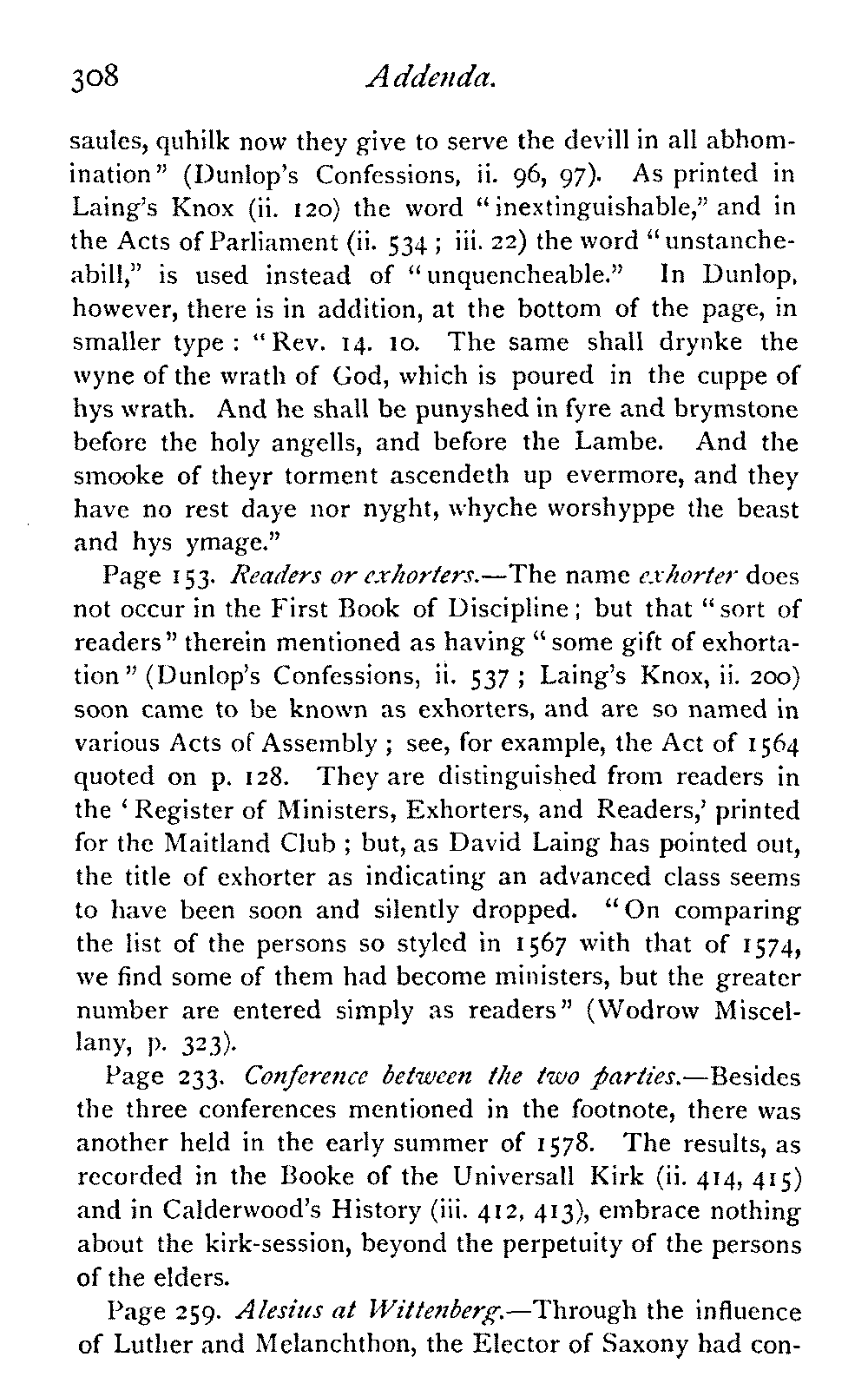 308 Addenda.

saules, quhilk now they give to serve the devill in all abhomination" (Dunlop's Confessions, ii. 96, 97). As printed in Laing's Knox (ii. 120) the word "inextinguishable," and in the Acts of Parliament (ii. 534; iii. 22) the word "unstancheabill," is used instead of "unquencheable." In Dunlop, however, there is in addition, at the bottom of the page, in smaller type: "Rev. 14. 10. The same shall drynke the wyne of the wrath of God, which is poured in the cuppe of hys wrath. And he shall be punyshed in fyre and brymstone before the holy angells, and before the Lambe. And the smooke of theyr torment ascendeth up evermore, and they have no rest daye nor nyght, whyche worshyppe the beast and hys ymage."

Page 153. Readers or exhorters.—The name exhorter does not occur in the First Book of Discipline; but that "sort of readers" therein mentioned as having "some gift of exhortation" (Dunlop's Confessions, ii. 537; Laing's Knox, ii. 200) soon came to be known as exhorters, and are so named in various Acts of Assembly; see, for example, the Act of 1564 quoted on p. 128. They are distinguished from readers in the 'Register of Ministers, Exhorters, and Readers,' printed for the Maitland Club; but, as David Laing has pointed out, the title of exhorter as indicating an advanced class seems to have been soon and silently dropped. "On comparing the list of the persons so styled in 1567 with that of 1574, we find some of them had become ministers, but the greater number are entered simply as readers" (Wodrow Miscellany, p. 323).

Page 233. Conference between the two parties.—Besides the three conferences mentioned in the footnote, there was another held in the early summer of 1578. The results, as recorded in the Booke of the Universall Kirk (ii. 414, 415) and in Calderwood's History (iii. 412, 413), embrace nothing about the kirk-session, beyond the perpetuity of the persons of the elders.

Page 259. Alesius at Wittenberg.—Through the influence of Luther and Melanchthon, the Elector of Saxony had con-